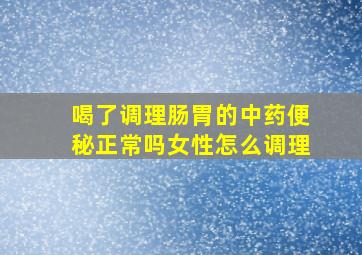 喝了调理肠胃的中药便秘正常吗女性怎么调理